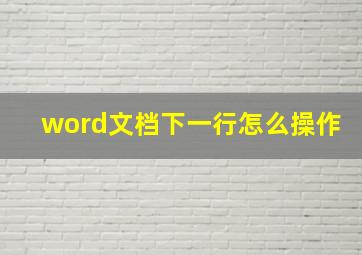 word文档下一行怎么操作